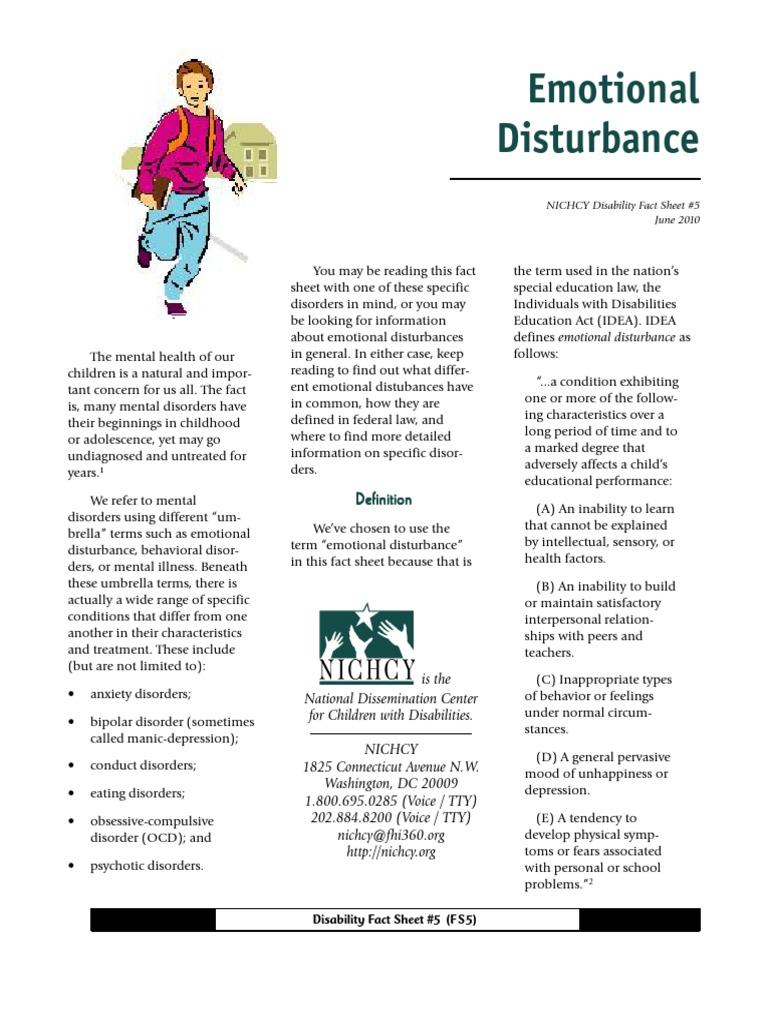 Emotional Disturbance

NICHCY Disability Fact Sheet #5
June 2010

The mental health of our children is a natural and important concern for us all. The fact is, many mental disorders have their beginnings in childhood or adolescence, yet may go undiagnosed and untreated for years.$^1$

We refer to mental disorders using different "umbrella" terms such as emotional disturbance, behavioral disorders, or mental illness. Beneath these umbrella terms, there is actually a wide range of specific conditions that differ from one another in their characteristics and treatment. These include (but are not limited to):

• anxiety disorders;

• bipolar disorder (sometimes called manic-depression);

• conduct disorders;

• eating disorders;

• obsessive-compulsive disorder (OCD); and

• psychotic disorders.

You may be reading this fact sheet with one of these specific disorders in mind, or you may be looking for information about emotional disturbances in general. In either case, keep reading to find out what different emotional distubances have in common, how they are defined in federal law, and where to find more detailed information on specific disorders.

Definition

We've chosen to use the term "emotional disturbance" in this fact sheet because that is

NICHCY is the National Dissemination Center for Children with Disabilities.

NICHCY
1825 Connecticut Avenue N.W.
Washington, DC 20009
1.800.695.0285 (Voice / TTY)
202.884.8200 (Voice / TTY)
nichcy@fhi360.org
http://nichcy.org

the term used in the nation's special education law, the Individuals with Disabilities Education Act (IDEA). IDEA defines emotional disturbance as follows:

"...a condition exhibiting one or more of the following characteristics over a long period of time and to a marked degree that adversely affects a child's educational performance:

(A) An inability to learn that cannot be explained by intellectual, sensory, or health factors.

(B) An inability to build or maintain satisfactory interpersonal relationships with peers and teachers.

(C) Inappropriate types of behavior or feelings under normal circumstances.

(D) A general pervasive mood of unhappiness or depression.

(E) A tendency to develop physical symptoms or fears associated with personal or school problems."$^2$

Disability Fact Sheet #5 (FS5)